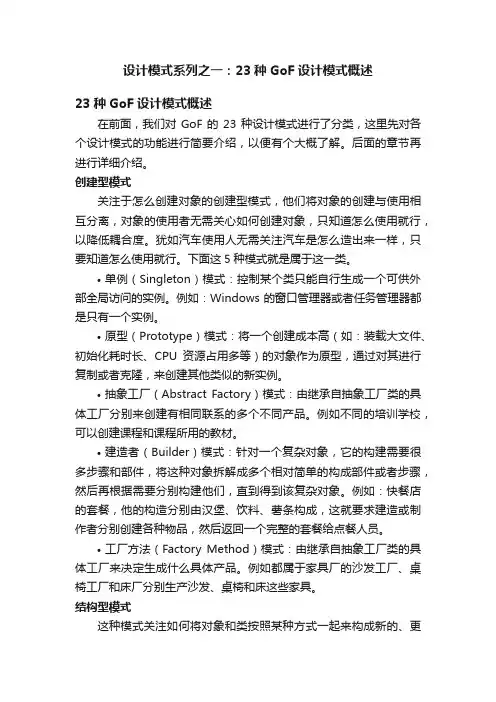 设计模式系列之一：23 种 GoF 设计模式概述

23 种 GoF 设计模式概述

在前面，我们对 GoF 的 23 种设计模式进行了分类，这里先对各个设计模式的功能进行简要介绍，以便有个大概了解。后面的章节再进行详细介绍。

创建型模式

关注于怎么创建对象的创建型模式，他们将对象的创建与使用相互分离，对象的使用者无需关心如何创建对象，只知道怎么使用就行，以降低耦合度。犹如汽车使用人无需关注汽车是怎么造出来一样，只要知道怎么使用就行。下面这 5 种模式就是属于这一类。

• 单例（Singleton）模式：控制某个类只能自行生成一个可供外部全局访问的实例。例如：Windows 的窗口管理器或者任务管理器都是只有一个实例。

• 原型（Prototype）模式：将一个创建成本高（如：装载大文件、初始化耗时长、CPU 资源占用多等）的对象作为原型，通过对其进行复制或者克隆，来创建其他类似的新实例。

• 抽象工厂（Abstract Factory）模式：由继承自抽象工厂类的具体工厂分别来创建有相同联系的多个不同产品。例如不同的培训学校，可以创建课程和课程所用的教材。

• 建造者（Builder）模式：针对一个复杂对象，它的构建需要很多步骤和部件，将这种对象拆解成多个相对简单的构成部件或者步骤，然后再根据需要分别构建他们，直到得到该复杂对象。例如：快餐店的套餐，他的构造分别由汉堡、饮料、薯条构成，这就要求建造或制作者分别创建各种物品，然后返回一个完整的套餐给点餐人员。

• 工厂方法（Factory Method）模式：由继承自抽象工厂类的具体工厂来决定生成什么具体产品。例如都属于家具厂的沙发工厂、桌椅工厂和床厂分别生产沙发、桌椅和床这些家具。

结构型模式

这种模式关注如何将对象和类按照某种方式一起来构成新的、更